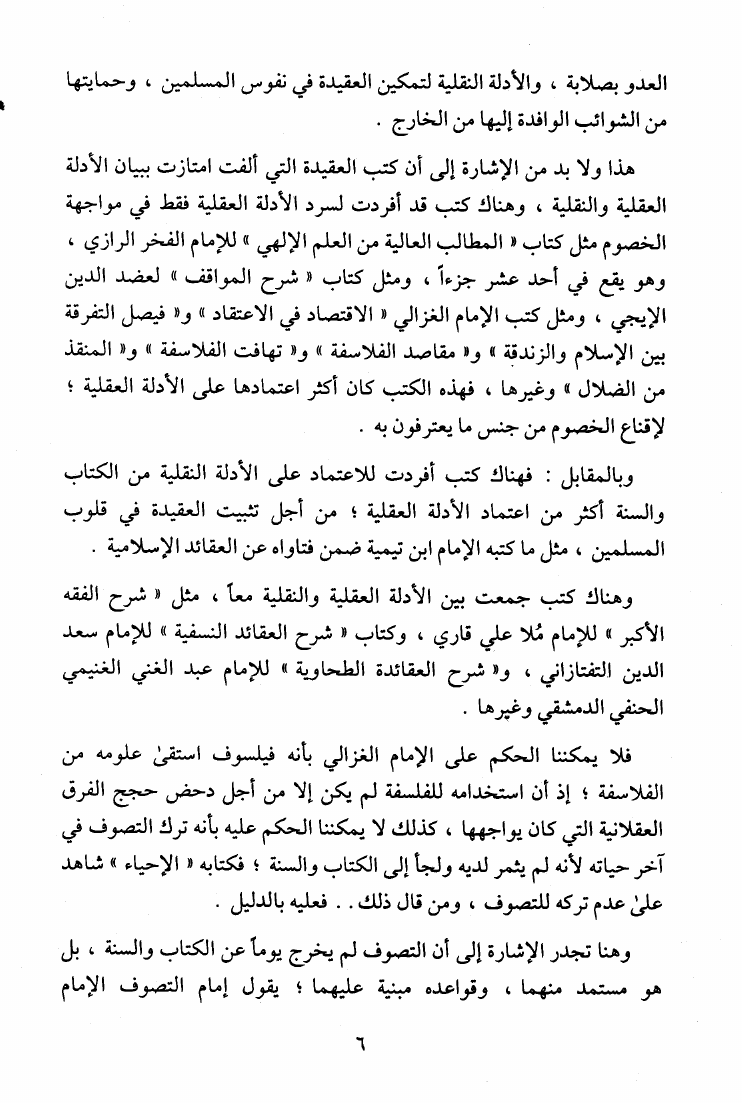 العدو بصلابة ، والأدلة النقلية لتمكين العقيدة في نفوس المسلمين ، وحمايتها من الشوائب الوافدة إليها من الخارج .

هذا ولا بد من الإشارة إلى أن كتب العقيدة التي ألفت امتازت ببيان الأدلة العقلية والنقلية ، وهناك كتب قد أفردت لسرد الأدلة العقلية فقط في مواجهة الخصوم مثل كتاب « المطالب العالية من العلم الإلهي » للإمام الفخر الرازي ، وهو يقع في أحد عشر جزءاً ، ومثل كتاب « شرح المواقف » لعضد الدين الإيجي ، ومثل كتب الإمام الغزالي « الاقتصاد في الاعتقاد » و« فيصل التفرقة بين الإسلام والزندقة » و« مقاصد الفلاسفة » و« تهافت الفلاسفة » و« المنقذ من الضلال » وغيرها ، فهذه الكتب كان أكثر اعتمادها على الأدلة العقلية ؛ لإقناع الخصوم من جنس ما يعترفون به .

وبالمقابل : فهناك كتب أفردت للاعتماد على الأدلة النقلية من الكتاب والسنة أكثر من اعتماد الأدلة العقلية ؛ من أجل تثبيت العقيدة في قلوب المسلمين ، مثل ما كتبه الإمام ابن تيمية ضمن فتاواه عن العقائد الإسلامية .

وهناك كتب جمعت بين الأدلة العقلية والنقلية معاً ، مثل « شرح الفقه الأكبر » للإمام مُلا علي قاري ، وكتاب « شرح العقائد النسفية » للإمام سعد الدين التفتازاني ، و« شرح العقائدة الطحاوية » للإمام عبد الغني الغنيمي الحنفي الدمشقي وغيرها .

فلا يمكننا الحكم على الإمام الغزالي بأنه فيلسوف استقىٰ علومه من الفلاسفة ؛ إذ أن استخدامه للفلسفة لم يكن إلا من أجل دحض حجج الفرق العقلانية التي كان يواجهها ، كذلك لا يمكننا الحكم عليه بأنه ترك التصوف في آخر حياته لأنه لم يثمر لديه ولجأ إلى الكتاب والسنة ؛ فكتابه « الإحياء » شاهد علىٰ عدم تركه للتصوف ، ومن قال ذلك . . فعليه بالدليل .

وهنا تجدر الإشارة إلى أن التصوف لم يخرج يوماً عن الكتاب والسنة ، بل هو مستمد منهما ، وقواعده مبنية عليهما ؛ يقول إمام التصوف الإمام

٦